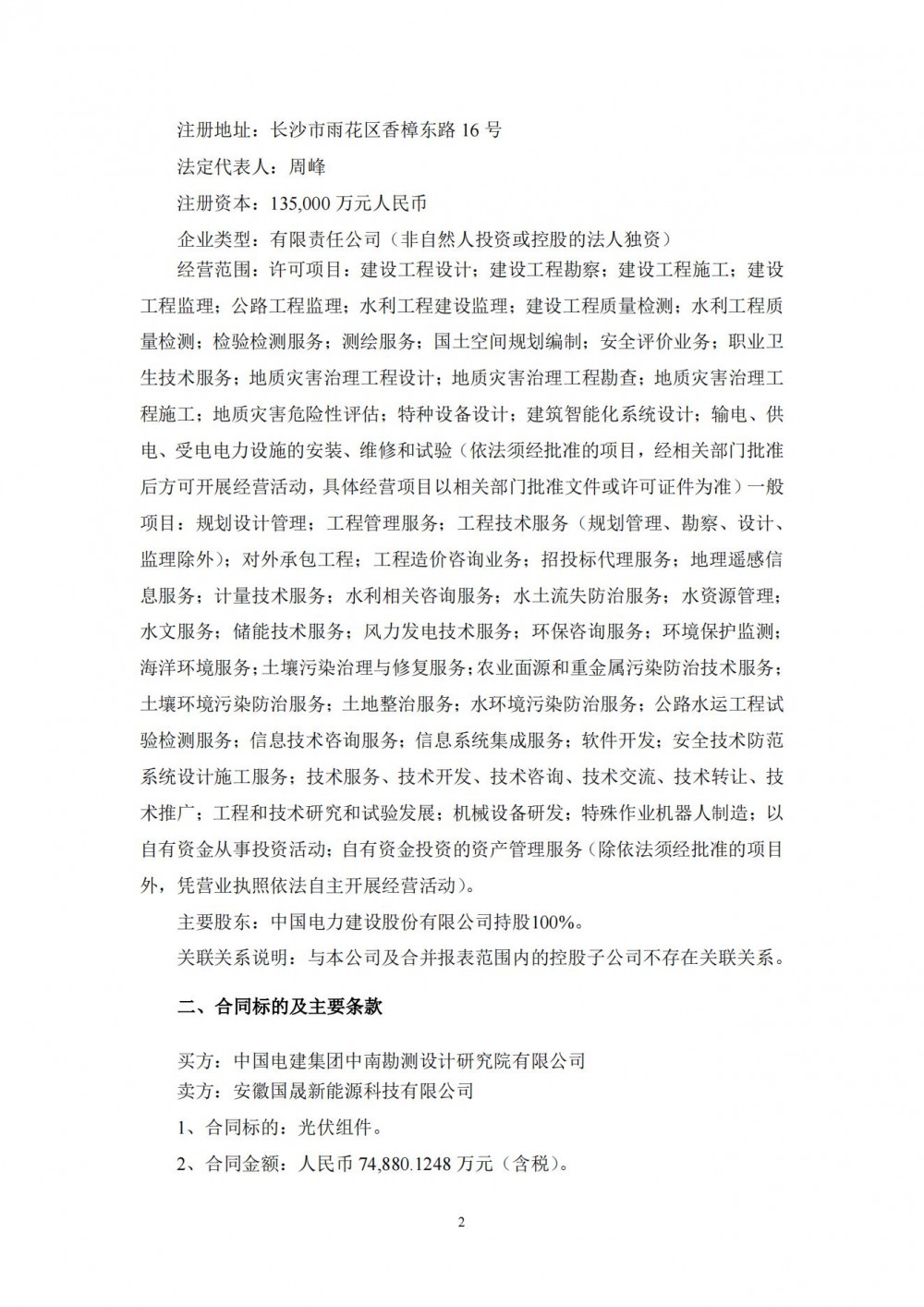 注册地址：长沙市雨花区香樟东路 16 号

法定代表人：周峰

注册资本：135,000 万元人民币

企业类型：有限责任公司（非自然人投资或控股的法人独资）

经营范围：许可项目：建设工程设计；建设工程勘察；建设工程施工；建设工程监理；公路工程监理；水利工程建设监理；建设工程质量检测；水利工程质量检测；检验检测服务；测绘服务；国土空间规划编制；安全评价业务；职业卫生技术服务；地质灾害治理工程设计；地质灾害治理工程勘查；地质灾害治理工程施工；地质灾害危险性评估；特种设备设计；建筑智能化系统设计；输电、供电、受电电力设施的安装、维修和试验（依法须经批准的项目，经相关部门批准后方可开展经营活动，具体经营项目以相关部门批准文件或许可证件为准）一般项目：规划设计管理；工程管理服务；工程技术服务（规划管理、勘察、设计、监理除外）；对外承包工程；工程造价咨询业务；招投标代理服务；地理遥感信息服务；计量技术服务；水利相关咨询服务；水土流失防治服务；水资源管理；水文服务；储能技术服务；风力发电技术服务；环保咨询服务；环境保护监测；海洋环境服务；土壤污染治理与修复服务；农业面源和重金属污染防治技术服务；土壤环境污染防治服务；土地整治服务；水环境污染防治服务；公路水运工程试验检测服务；信息技术咨询服务；信息系统集成服务；软件开发；安全技术防范系统设计施工服务；技术服务、技术开发、技术咨询、技术交流、技术转让、技术推广；工程和技术研究和试验发展；机械设备研发；特殊作业机器人制造；以自有资金从事投资活动；自有资金投资的资产管理服务（除依法须经批准的项目外，凭营业执照依法自主开展经营活动）。

主要股东：中国电力建设股份有限公司持股100%。

关联关系说明：与本公司及合并报表范围内的控股子公司不存在关联关系。

二、合同标的及主要条款

买方：中国电建集团中南勘测设计研究院有限公司
卖方：安徽国晟新能源科技有限公司

1、合同标的：光伏组件。

2、合同金额：人民币 74,880.1248 万元（含税）。

2